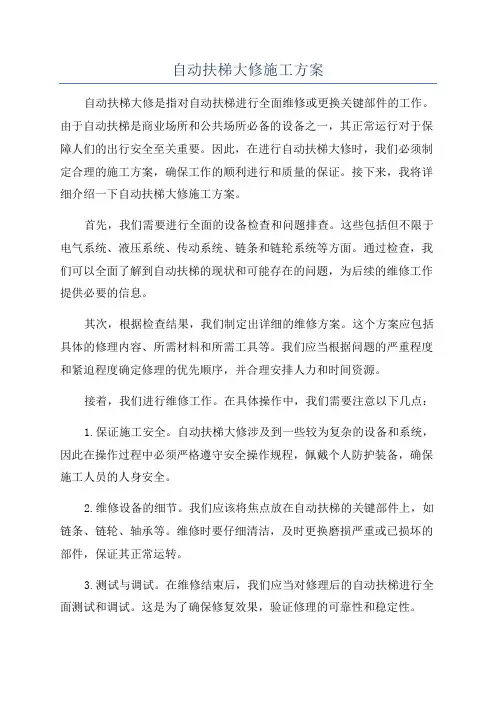 自动扶梯大修施工方案

自动扶梯大修是指对自动扶梯进行全面维修或更换关键部件的工作。由于自动扶梯是商业场所和公共场所必备的设备之一，其正常运行对于保障人们的出行安全至关重要。因此，在进行自动扶梯大修时，我们必须制定合理的施工方案，确保工作的顺利进行和质量的保证。接下来，我将详细介绍一下自动扶梯大修施工方案。

首先，我们需要进行全面的设备检查和问题排查。这些包括但不限于电气系统、液压系统、传动系统、链条和链轮系统等方面。通过检查，我们可以全面了解到自动扶梯的现状和可能存在的问题，为后续的维修工作提供必要的信息。

其次，根据检查结果，我们制定出详细的维修方案。这个方案应包括具体的修理内容、所需材料和所需工具等。我们应当根据问题的严重程度和紧迫程度确定修理的优先顺序，并合理安排人力和时间资源。

接着，我们进行维修工作。在具体操作中，我们需要注意以下几点：

1.保证施工安全。自动扶梯大修涉及到一些较为复杂的设备和系统，因此在操作过程中必须严格遵守安全操作规程，佩戴个人防护装备，确保施工人员的人身安全。

2.维修设备的细节。我们应该将焦点放在自动扶梯的关键部件上，如链条、链轮、轴承等。维修时要仔细清洁，及时更换磨损严重或已损坏的部件，保证其正常运转。

3.测试与调试。在维修结束后，我们应当对修理后的自动扶梯进行全面测试和调试。这是为了确保修复效果，验证修理的可靠性和稳定性。